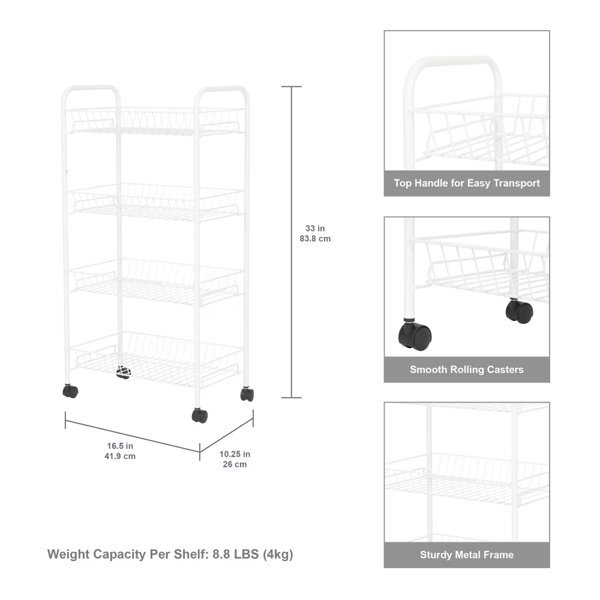 33 in
83.8 cm

16.5 in
41.9 cm

10.25 in
26 cm

Weight Capacity Per Shelf: 8.8 LBS (4kg)

Top Handle for Easy Transport

Smooth Rolling Casters

Sturdy Metal Frame